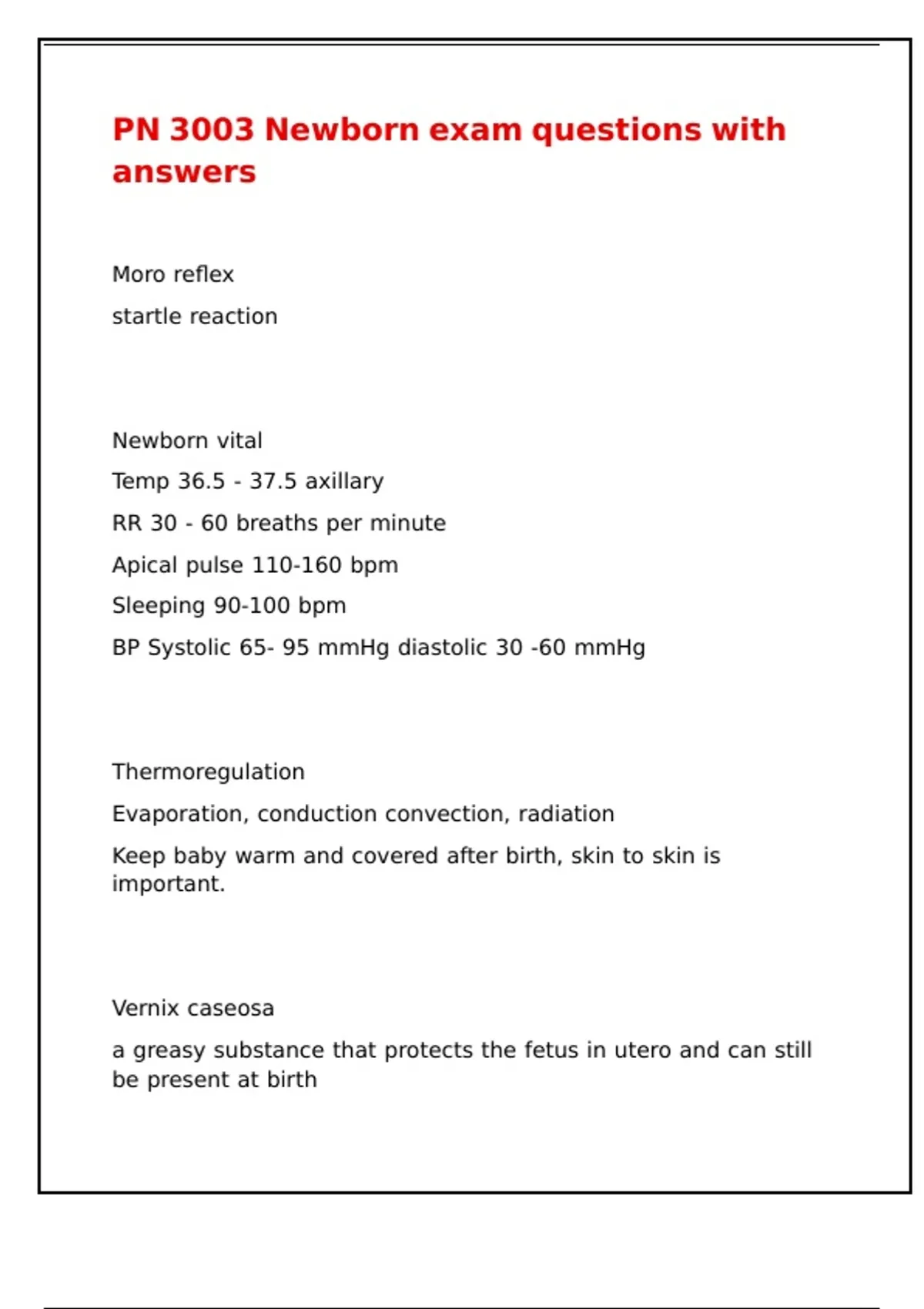 PN 3003 Newborn exam questions with answers

Moro reflex

startle reaction

Newborn vital

Temp 36.5 - 37.5 axillary

RR 30 - 60 breaths per minute

Apical pulse 110-160 bpm

Sleeping 90-100 bpm

BP Systolic 65- 95 mmHg diastolic 30 -60 mmHg

Thermoregulation

Evaporation, conduction convection, radiation

Keep baby warm and covered after birth, skin to skin is important.

Vernix caseosa

a greasy substance that protects the fetus in utero and can still be present at birth